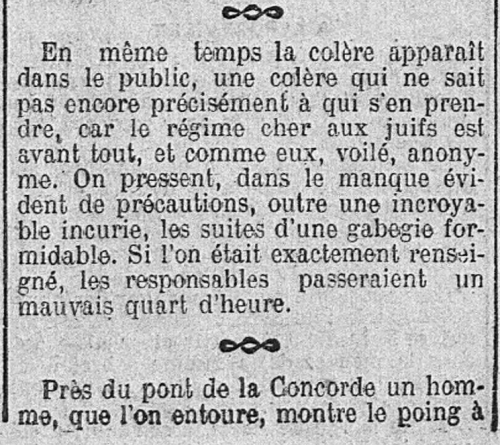 En même temps la colère apparaît dans le public, une colère qui ne sait pas encore précisément à qui s'en prendre, car le régime cher aux juifs est avant tout, et comme eux, voilé, anonyme. On pressent, dans le manque évident de précautions, outre une incroyable incurie, les suites d'une gabegie formidable. Si l'on était exactement renseigné, les responsables passeraient un mauvais quart d'heure.

Près du pont de la Concorde un homme, que l'on entoure, montre le poing à